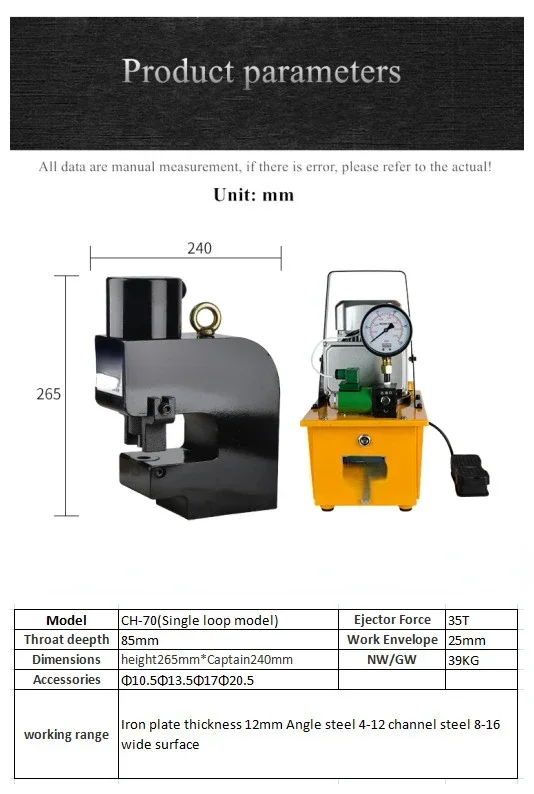 Product parameters

All data are manual measurement, if there is error, please refer to the actual!

Unit: mm

240

265

| Model | CH-70(Single loop model) | Ejector Force | 35T |
|---|---|---|---|
| Throat deepth | 85mm | Work Envelope | 25mm |
| Dimensions | height265mm*Captain240mm | NW/GW | 39KG |
| Accessories | Φ10.5Φ13.5Φ17Φ20.5 | | |
| working range | Iron plate thickness 12mm Angle steel 4-12 channel steel 8-16 wide surface | | |